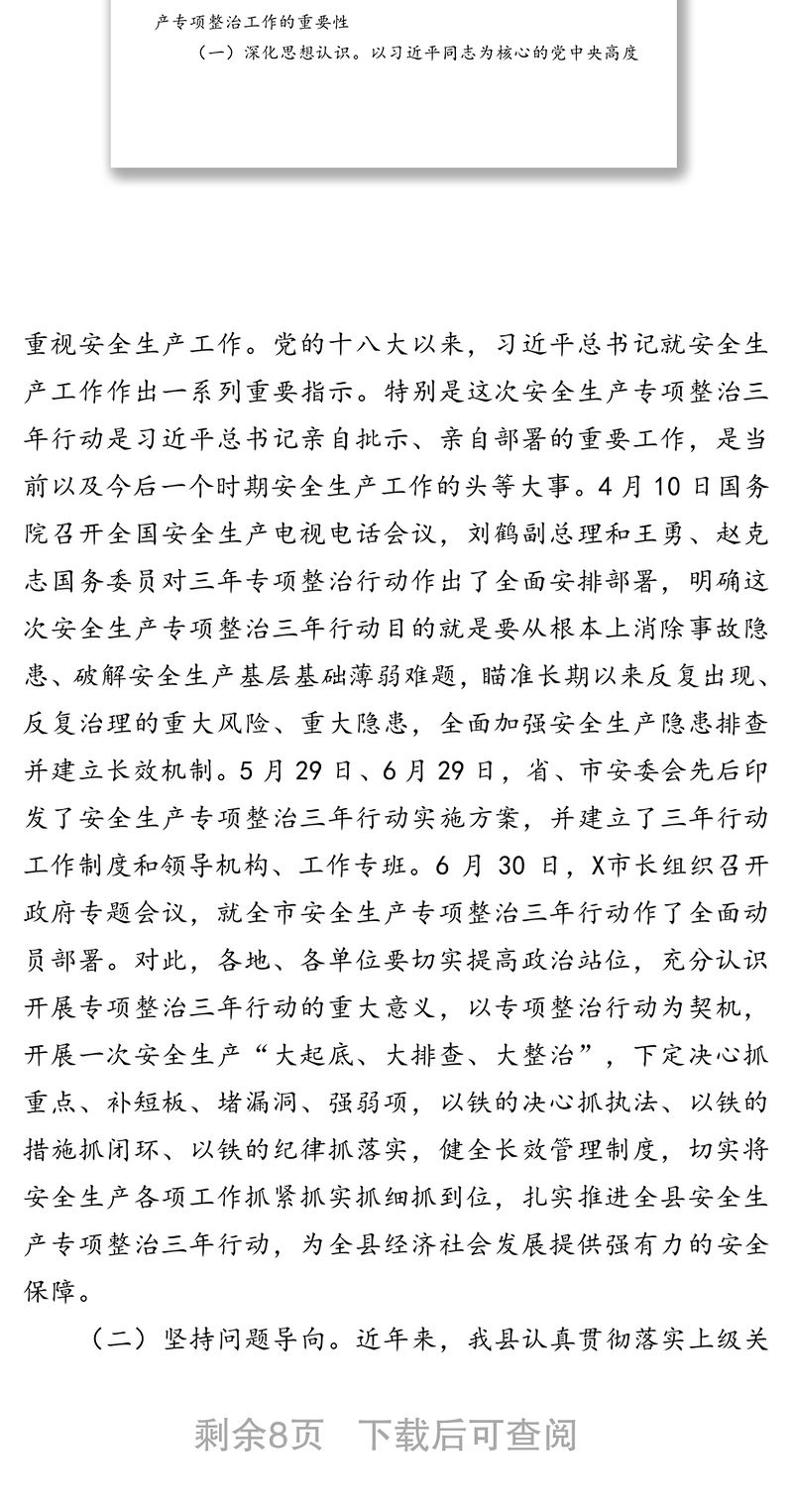 产专项整治工作的重要性

（一）深化思想认识。以习近平同志为核心的党中央高度

重视安全生产工作。党的十八大以来，习近平总书记就安全生产工作作出一系列重要指示。特别是这次安全生产专项整治三年行动是习近平总书记亲自批示、亲自部署的重要工作，是当前以及今后一个时期安全生产工作的头等大事。4月10日国务院召开全国安全生产电视电话会议，刘鹤副总理和王勇、赵克志国务委员对三年专项整治行动作出了全面安排部署，明确这次安全生产专项整治三年行动目的就是要从根本上消除事故隐患、破解安全生产基层基础薄弱难题，瞄准长期以来反复出现、反复治理的重大风险、重大隐患，全面加强安全生产隐患排查并建立长效机制。5月29日、6月29日，省、市安委会先后印发了安全生产专项整治三年行动实施方案，并建立了三年行动工作制度和领导机构、工作专班。6月30日，X市长组织召开政府专题会议，就全市安全生产专项整治三年行动作了全面动员部署。对此，各地、各单位要切实提高政治站位，充分认识开展专项整治三年行动的重大意义，以专项整治行动为契机，开展一次安全生产“大起底、大排查、大整治”，下定决心抓重点、补短板、堵漏洞、强弱项，以铁的决心抓执法、以铁的措施抓闭环、以铁的纪律抓落实，健全长效管理制度，切实将安全生产各项工作抓紧抓实抓细抓到位，扎实推进全县安全生产专项整治三年行动，为全县经济社会发展提供强有力的安全保障。

（二）坚持问题导向。近年来，我县认真贯彻落实上级关

剩余8页 下载后可查阅